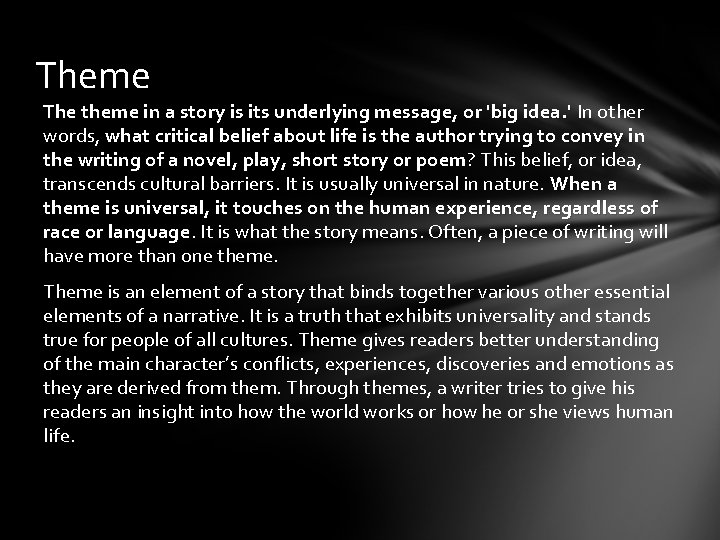 Theme

The theme in a story is its underlying message, or 'big idea.' In other words, what critical belief about life is the author trying to convey in the writing of a novel, play, short story or poem? This belief, or idea, transcends cultural barriers. It is usually universal in nature. When a theme is universal, it touches on the human experience, regardless of race or language. It is what the story means. Often, a piece of writing will have more than one theme.

Theme is an element of a story that binds together various other essential elements of a narrative. It is a truth that exhibits universality and stands true for people of all cultures. Theme gives readers better understanding of the main character's conflicts, experiences, discoveries and emotions as they are derived from them. Through themes, a writer tries to give his readers an insight into how the world works or how he or she views human life.